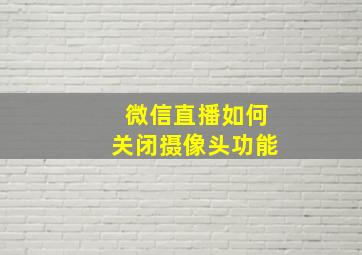 微信直播如何
关闭摄像头功能